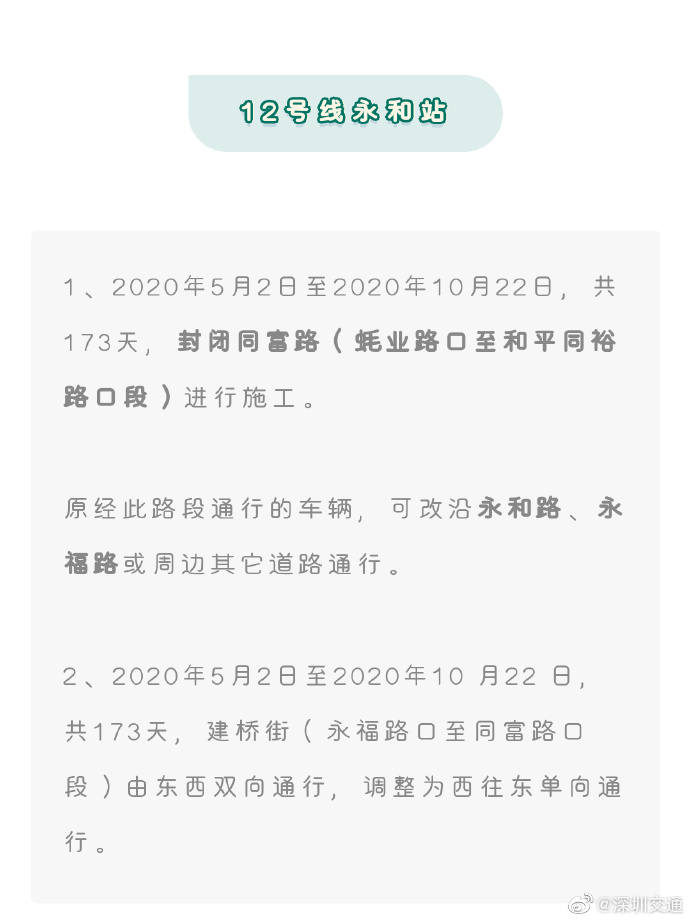 12号线永和站

1、2020年5月2日至2020年10月22日，共173天，封闭同富路（蚝业路口至和平同裕路口段）进行施工。

原经此路段通行的车辆，可改沿永和路、永福路或周边其它道路通行。

2、2020年5月2日至2020年10 月22 日，共173天，建桥街（永福路口至同富路口段）由东西双向通行，调整为西往东单向通行。

@深圳交通